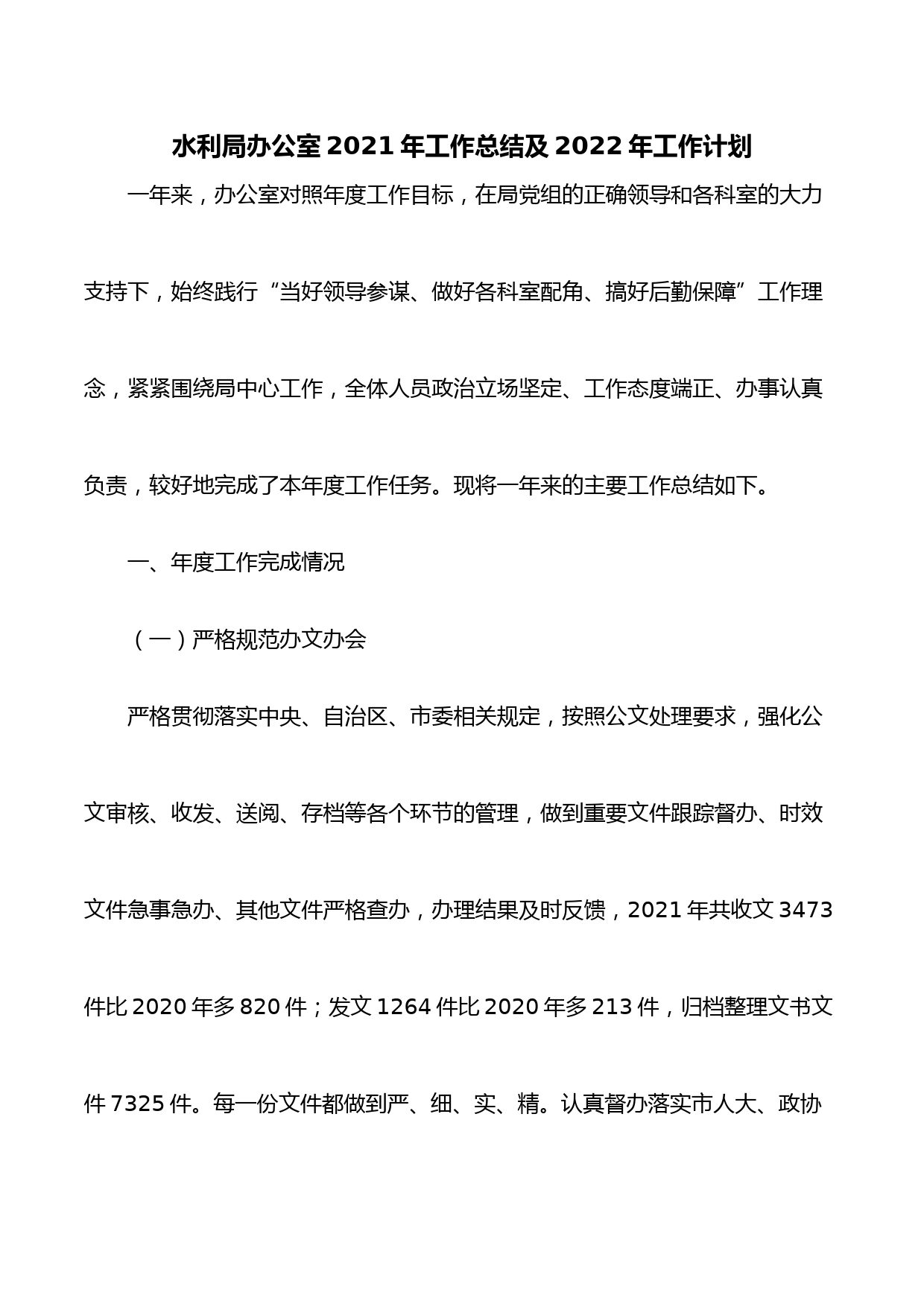 水利局办公室 2021 年工作总结及 2022 年工作计划

一年来，办公室对照年度工作目标，在局党组的正确领导和各科室的大力支持下，始终践行“当好领导参谋、做好各科室配角、搞好后勤保障”工作理念，紧紧围绕局中心工作，全体人员政治立场坚定、工作态度端正、办事认真负责，较好地完成了本年度工作任务。现将一年来的主要工作总结如下。

一、年度工作完成情况

（一）严格规范办文办会

严格贯彻落实中央、自治区、市委相关规定，按照公文处理要求，强化公文审核、收发、送阅、存档等各个环节的管理，做到重要文件跟踪督办、时效文件急事急办、其他文件严格查办，办理结果及时反馈，2021 年共收文 3473 件比 2020 年多 820 件；发文 1264 件比 2020 年多 213 件，归档整理文书文件 7325 件。每一份文件都做到严、细、实、精。认真督办落实市人大、政协